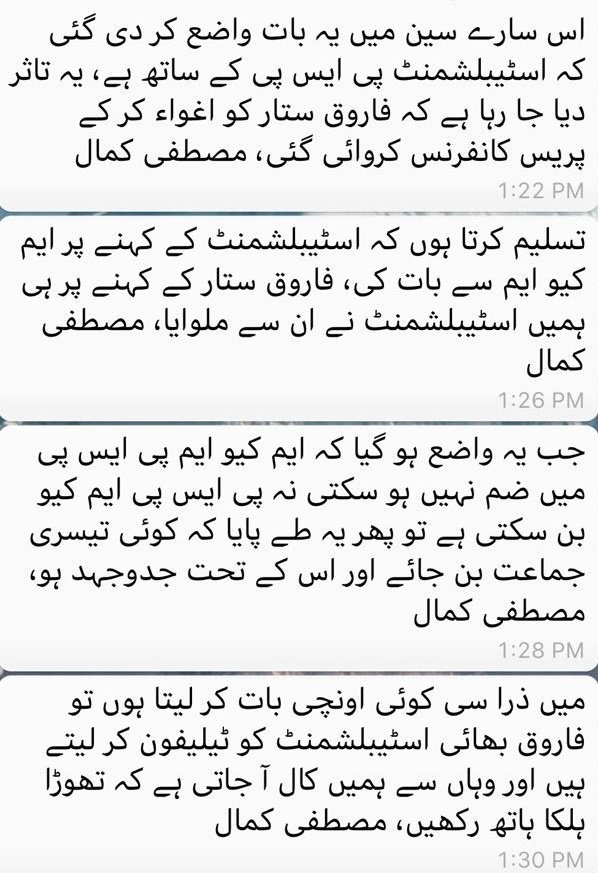 اس سارے سین میں یہ بات واضع کر دی گئی کہ اسٹیبلشمنٹ پی ایس پی کے ساتھ ہے، یہ تاثر دیا جا رہا ہے کہ فاروق ستار کو اغواء کر کے پریس کانفرنس کروائی گئی، مصطفی کمال
1:22 PM

تسلیم کرتا ہوں کہ اسٹیبلشمنٹ کے کہنے پر ایم کیو ایم سے بات کی، فاروق ستار کے کہنے پر ہی ہمیں اسٹیبلشمنٹ نے ان سے ملوایا، مصطفی کمال
1:26 PM

جب یہ واضع ہو گیا کہ ایم کیو ایم پی ایس پی میں ضم نہیں ہو سکتی نہ پی ایس پی ایم کیو بن سکتی ہے تو پھر یہ طے پایا کہ کوئی تیسری جماعت بن جائے اور اس کے تحت جدوجہد ہو، مصطفی کمال
1:28 PM

میں ذرا سی کوئی اونچی بات کر لیتا ہوں تو فاروق بھائی اسٹیبلشمنٹ کو ٹیلیفون کر لیتے ہیں اور وہاں سے ہمیں کال آ جاتی ہے کہ تھوڑا ہلکا ہاتھ رکھیں، مصطفی کمال
1:30 PM